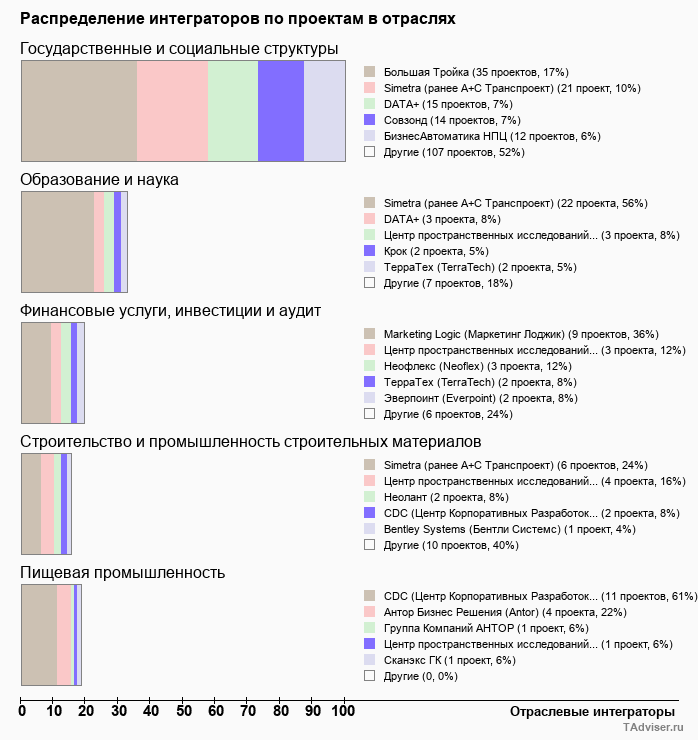 Распределение интеграторов по проектам в отраслях

Государственные и социальные структуры

Большая Тройка (35 проектов, 17%)
Simetra (ранее А+С Транспроект) (21 проект, 10%)
DATA+ (15 проектов, 7%)
Совзонд (14 проектов, 7%)
БизнесАвтоматика НПЦ (12 проектов, 6%)
Другие (107 проектов, 52%)

Образование и наука

Simetra (ранее А+С Транспроект) (22 проекта, 56%)
DATA+ (3 проекта, 8%)
Центр пространственных исследований... (3 проекта, 8%)
Крок (2 проекта, 5%)
ТерраТех (TerraTech) (2 проекта, 5%)
Другие (7 проектов, 18%)

Финансовые услуги, инвестиции и аудит

Marketing Logic (Маркетинг Лоджик) (9 проектов, 36%)
Центр пространственных исследований... (3 проекта, 12%)
Неофлекс (Neoflex) (3 проекта, 12%)
ТерраТех (TerraTech) (2 проекта, 8%)
Эверпоинт (Everpoint) (2 проекта, 8%)
Другие (6 проектов, 24%)

Строительство и промышленность строительных материалов

Simetra (ранее А+С Транспроект) (6 проектов, 24%)
Центр пространственных исследований... (4 проекта, 16%)
Неолант (2 проекта, 8%)
CDC (Центр Корпоративных Разработок... (2 проекта, 8%)
Bentley Systems (Бентли Системс) (1 проект, 4%)
Другие (10 проектов, 40%)

Пищевая промышленность

CDC (Центр Корпоративных Разработок... (11 проектов, 61%)
Антор Бизнес Решения (Antor) (4 проекта, 22%)
Группа Компаний АНТОР (1 проект, 6%)
Центр пространственных исследований... (1 проект, 6%)
Сканэкс ГК (1 проект, 6%)
Другие (0, 0%)

0 10 20 30 40 50 60 70 80 90 100

Отраслевые интеграторы

TAdviser.ru